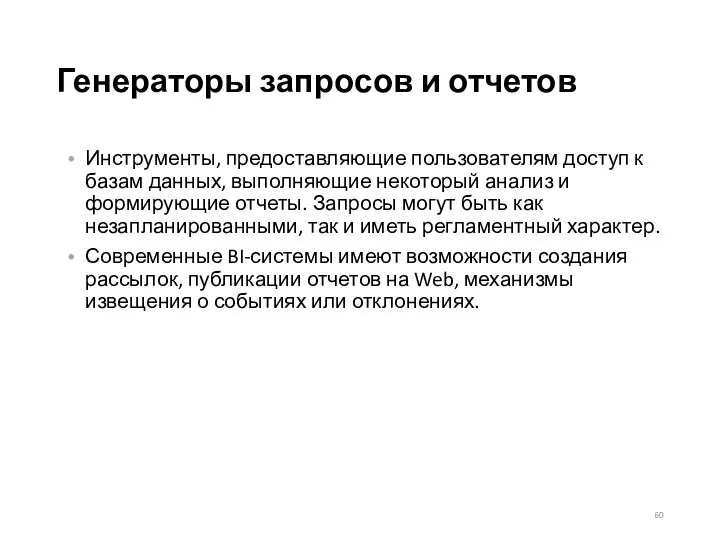 Генераторы запросов и отчетов

• Инструменты, предоставляющие пользователям доступ к базам данных, выполняющие некоторый анализ и формирующие отчеты. Запросы могут быть как незапланированными, так и иметь регламентный характер.

• Современные BI-системы имеют возможности создания рассылок, публикации отчетов на Web, механизмы извещения о событиях или отклонениях.

60